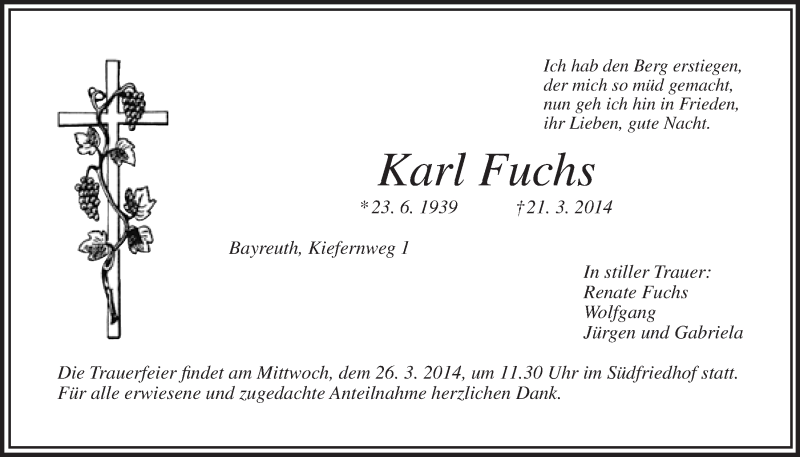 Ich hab den Berg erstiegen,
der mich so müd gemacht,
nun geh ich hin in Frieden,
ihr Lieben, gute Nacht.

Karl Fuchs

*23. 6. 1939 †21. 3. 2014

Bayreuth, Kiefernweg 1

In stiller Trauer:
Renate Fuchs
Wolfgang
Jürgen und Gabriela

Die Trauerfeier findet am Mittwoch, dem 26. 3. 2014, um 11.30 Uhr im Südfriedhof statt. Für alle erwiesene und zugedachte Anteilnahme herzlichen Dank.